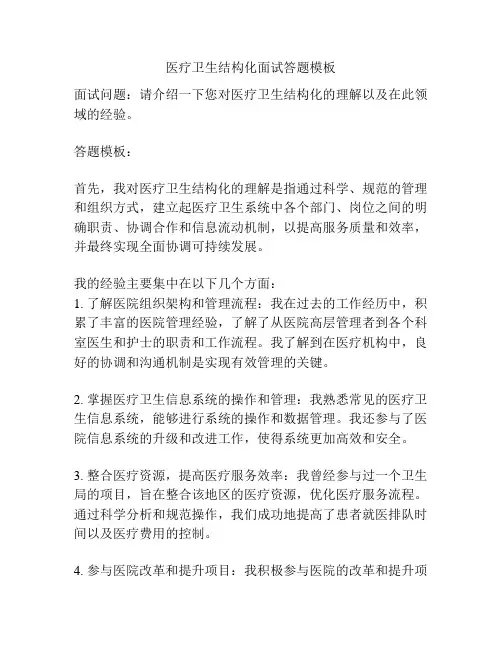 医疗卫生结构化面试答题模板

面试问题：请介绍一下您对医疗卫生结构化的理解以及在此领域的经验。

答题模板：

首先，我对医疗卫生结构化的理解是指通过科学、规范的管理和组织方式，建立起医疗卫生系统中各个部门、岗位之间的明确职责、协调合作和信息流动机制，以提高服务质量和效率，并最终实现全面协调可持续发展。

我的经验主要集中在以下几个方面：
1. 了解医院组织架构和管理流程：我在过去的工作经历中，积累了丰富的医院管理经验，了解了从医院高层管理者到各个科室医生和护士的职责和工作流程。我了解到在医疗机构中，良好的协调和沟通机制是实现有效管理的关键。

2. 掌握医疗卫生信息系统的操作和管理：我熟悉常见的医疗卫生信息系统，能够进行系统的操作和数据管理。我还参与了医院信息系统的升级和改进工作，使得系统更加高效和安全。

3. 整合医疗资源，提高医疗服务效率：我曾经参与过一个卫生局的项目，旨在整合该地区的医疗资源，优化医疗服务流程。通过科学分析和规范操作，我们成功地提高了患者就医排队时间以及医疗费用的控制。

4. 参与医院改革和提升项目：我积极参与医院的改革和提升项